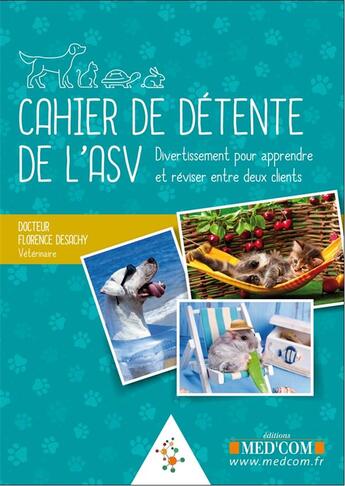 CAHIER DE DÉTENTE DE L'ASV

Divertissement pour apprendre et réviser entre deux clients

DOCTEUR
FLORENCE DESACHY
Vétérinaire

éditions
MED'COM
www.medcom.fr